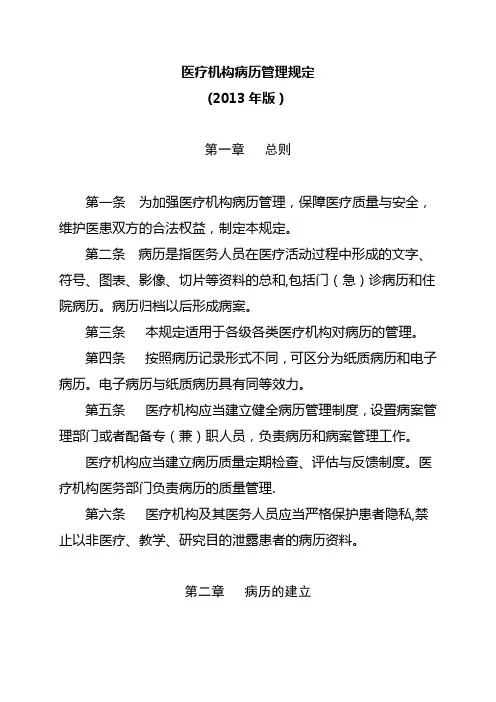 医疗机构病历管理规定
(2013 年版)

第一章　总则

第一条　为加强医疗机构病历管理，保障医疗质量与安全，维护医患双方的合法权益，制定本规定。

第二条　病历是指医务人员在医疗活动过程中形成的文字、符号、图表、影像、切片等资料的总和,包括门（急）诊病历和住院病历。病历归档以后形成病案。

第三条　本规定适用于各级各类医疗机构对病历的管理。

第四条　按照病历记录形式不同，可区分为纸质病历和电子病历。电子病历与纸质病历具有同等效力。

第五条　医疗机构应当建立健全病历管理制度，设置病案管理部门或者配备专（兼）职人员，负责病历和病案管理工作。

医疗机构应当建立病历质量定期检查、评估与反馈制度。医疗机构医务部门负责病历的质量管理.

第六条　医疗机构及其医务人员应当严格保护患者隐私,禁止以非医疗、教学、研究目的泄露患者的病历资料。

第二章　病历的建立